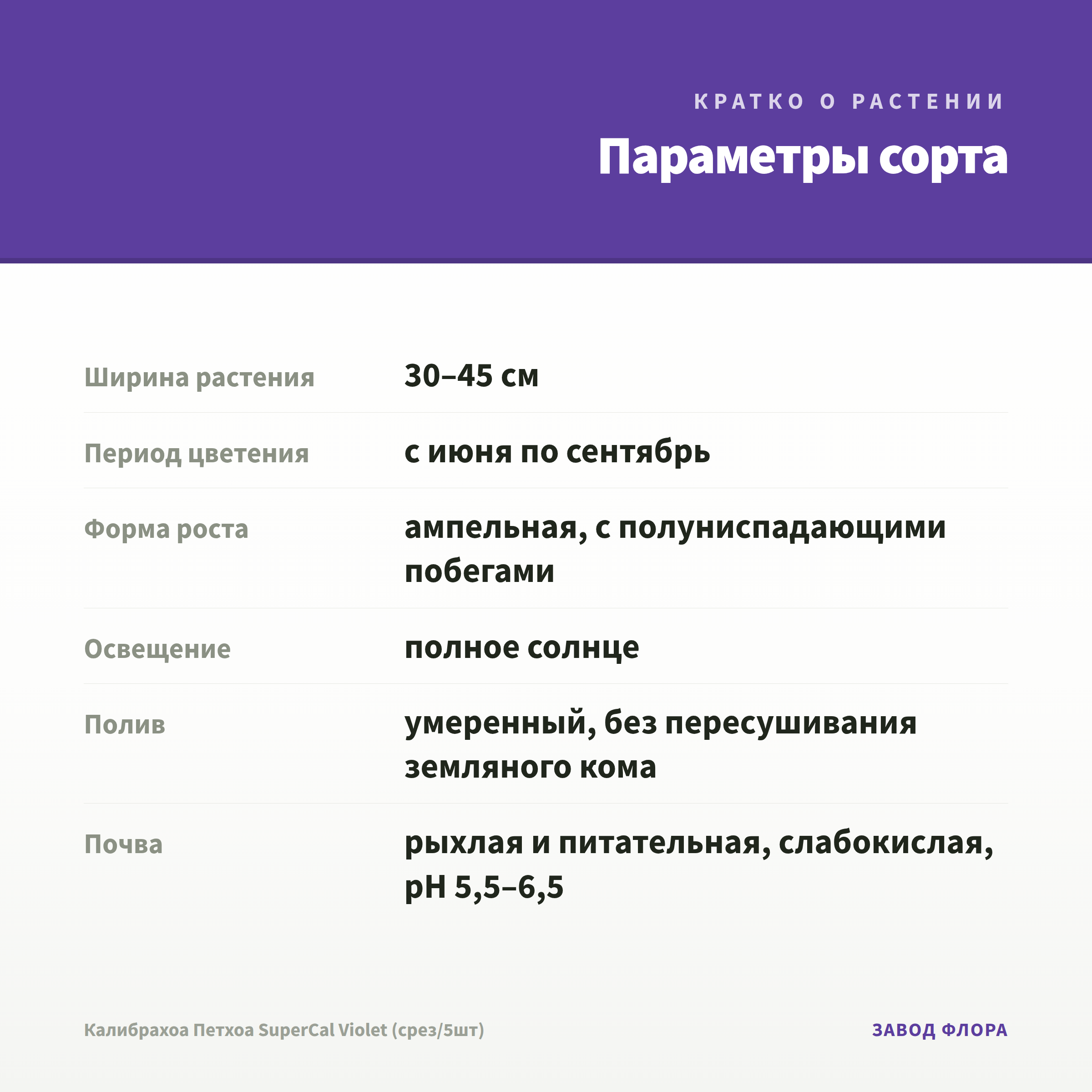 КРАТКО О РАСТЕНИИ

Параметры сорта

| | |
|---|---|
| Ширина растения | 30–45 см |
| Период цветения | с июня по сентябрь |
| Форма роста | ампельная, с полуниспадающими побегами |
| Освещение | полное солнце |
| Полив | умеренный, без пересушивания земляного кома |
| Почва | рыхлая и питательная, слабокислая, pH 5,5–6,5 |

Калибрахоа Петхоа SuperCal Violet (срез/5шт)

ЗАВОД ФЛОРА